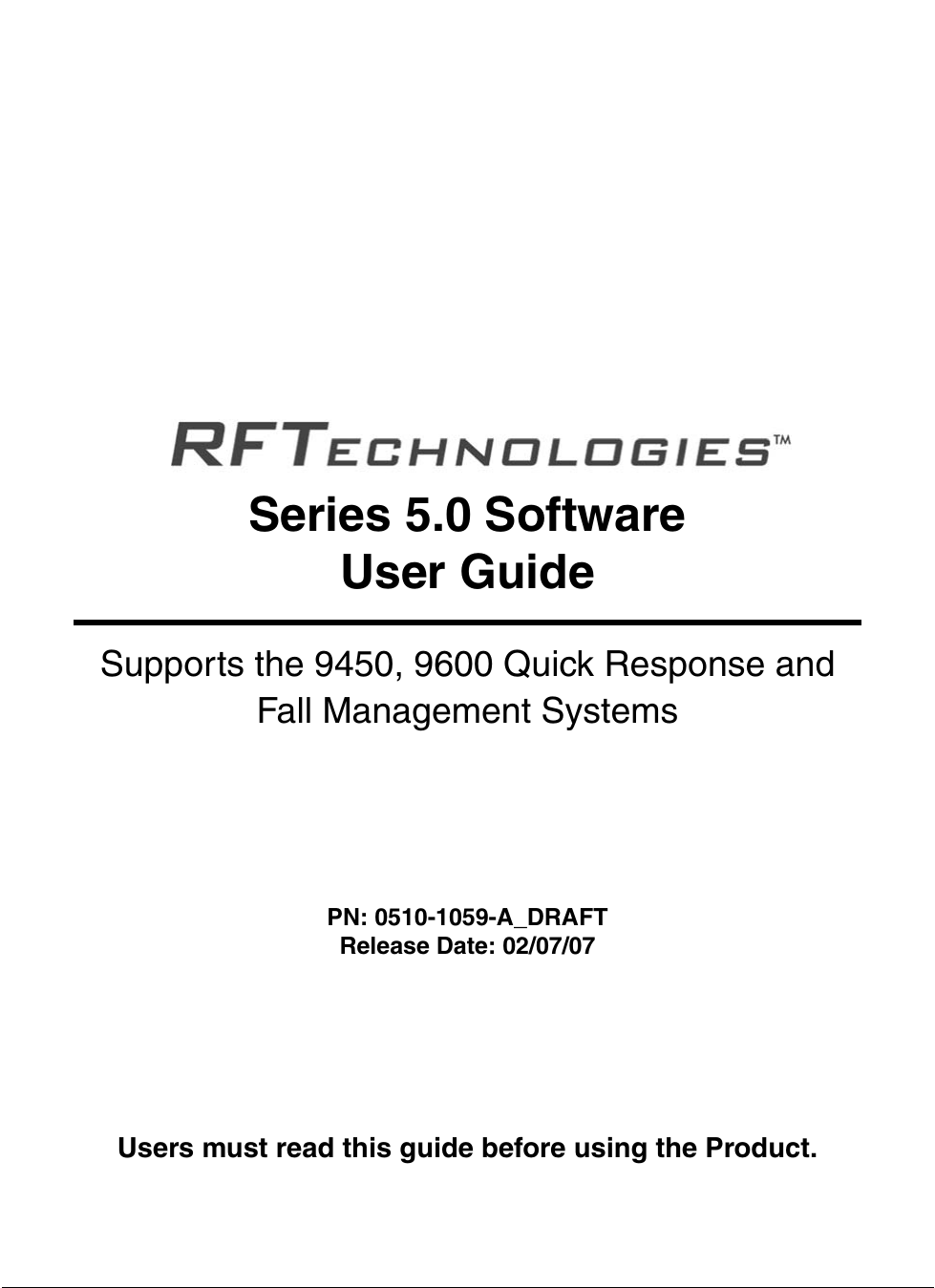 RFTECHNOLOGIES™

Series 5.0 Software
User Guide

Supports the 9450, 9600 Quick Response and Fall Management Systems

PN: 0510-1059-A_DRAFT
Release Date: 02/07/07

Users must read this guide before using the Product.